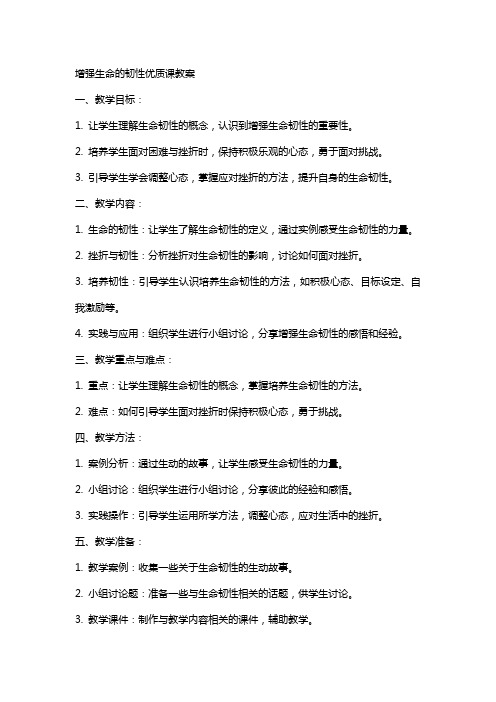 增强生命的韧性优质课教案

一、教学目标：

1. 让学生理解生命韧性的概念，认识到增强生命韧性的重要性。

2. 培养学生面对困难与挫折时，保持积极乐观的心态，勇于面对挑战。

3. 引导学生学会调整心态，掌握应对挫折的方法，提升自身的生命韧性。

二、教学内容：

1. 生命的韧性：让学生了解生命韧性的定义，通过实例感受生命韧性的力量。

2. 挫折与韧性：分析挫折对生命韧性的影响，讨论如何面对挫折。

3. 培养韧性：引导学生认识培养生命韧性的方法，如积极心态、目标设定、自我激励等。

4. 实践与应用：组织学生进行小组讨论，分享增强生命韧性的感悟和经验。

三、教学重点与难点：

1. 重点：让学生理解生命韧性的概念，掌握培养生命韧性的方法。

2. 难点：如何引导学生面对挫折时保持积极心态，勇于挑战。

四、教学方法：

1. 案例分析：通过生动的故事，让学生感受生命韧性的力量。

2. 小组讨论：组织学生进行小组讨论，分享彼此的经验和感悟。

3. 实践操作：引导学生运用所学方法，调整心态，应对生活中的挫折。

五、教学准备：

1. 教学案例：收集一些关于生命韧性的生动故事。

2. 小组讨论题：准备一些与生命韧性相关的话题，供学生讨论。

3. 教学课件：制作与教学内容相关的课件，辅助教学。